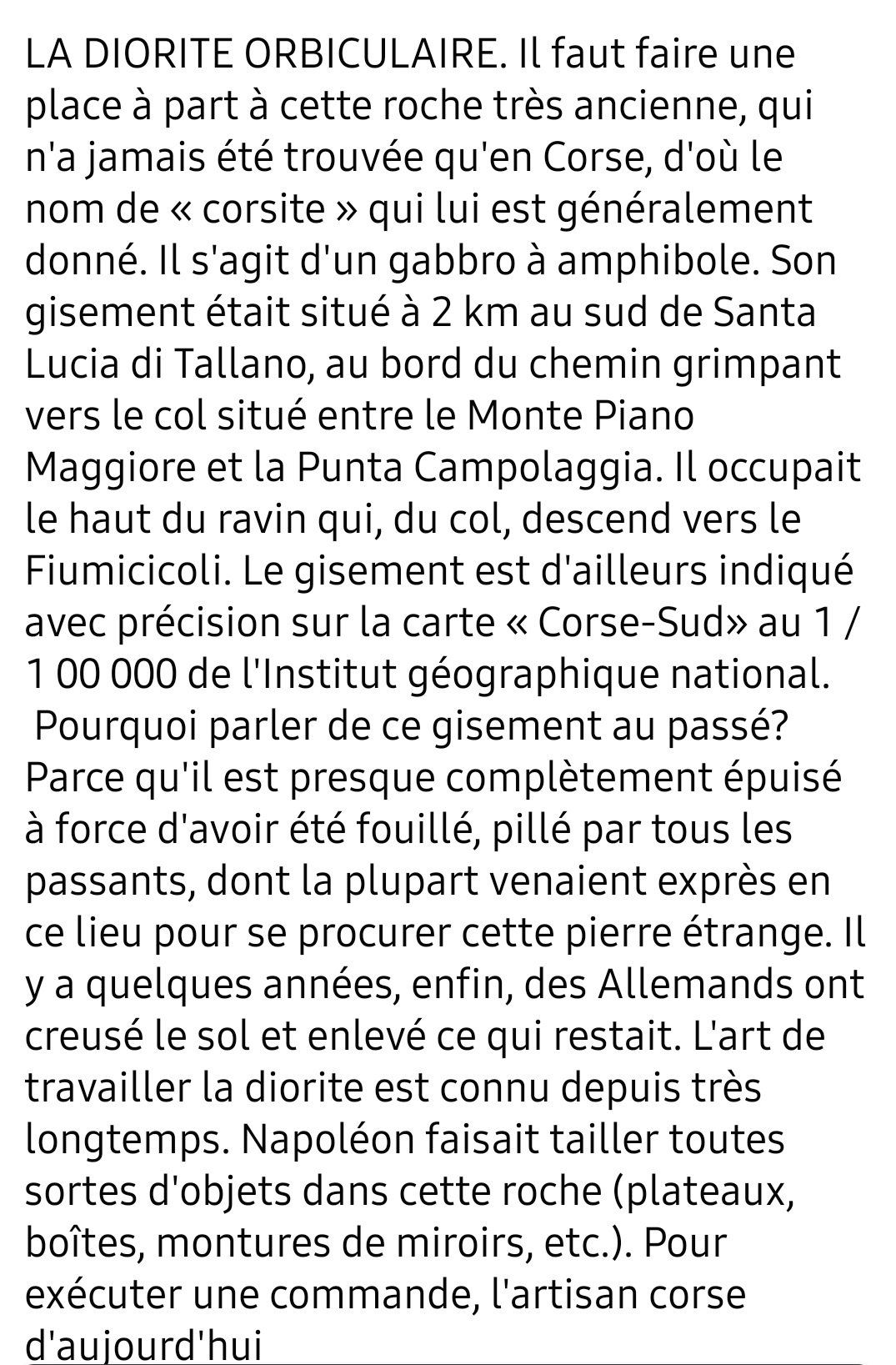 LA DIORITE ORBICULAIRE. Il faut faire une place à part à cette roche très ancienne, qui n'a jamais été trouvée qu'en Corse, d'où le nom de « corsite » qui lui est généralement donné. Il s'agit d'un gabbro à amphibole. Son gisement était situé à 2 km au sud de Santa Lucia di Tallano, au bord du chemin grimpant vers le col situé entre le Monte Piano Maggiore et la Punta Campolaggia. Il occupait le haut du ravin qui, du col, descend vers le Fiumicicoli. Le gisement est d'ailleurs indiqué avec précision sur la carte « Corse-Sud» au 1 / 1 00 000 de l'Institut géographique national.

Pourquoi parler de ce gisement au passé? Parce qu'il est presque complètement épuisé à force d'avoir été fouillé, pillé par tous les passants, dont la plupart venaient exprès en ce lieu pour se procurer cette pierre étrange. Il y a quelques années, enfin, des Allemands ont creusé le sol et enlevé ce qui restait. L'art de travailler la diorite est connu depuis très longtemps. Napoléon faisait tailler toutes sortes d'objets dans cette roche (plateaux, boîtes, montures de miroirs, etc.). Pour exécuter une commande, l'artisan corse d'aujourd'hui